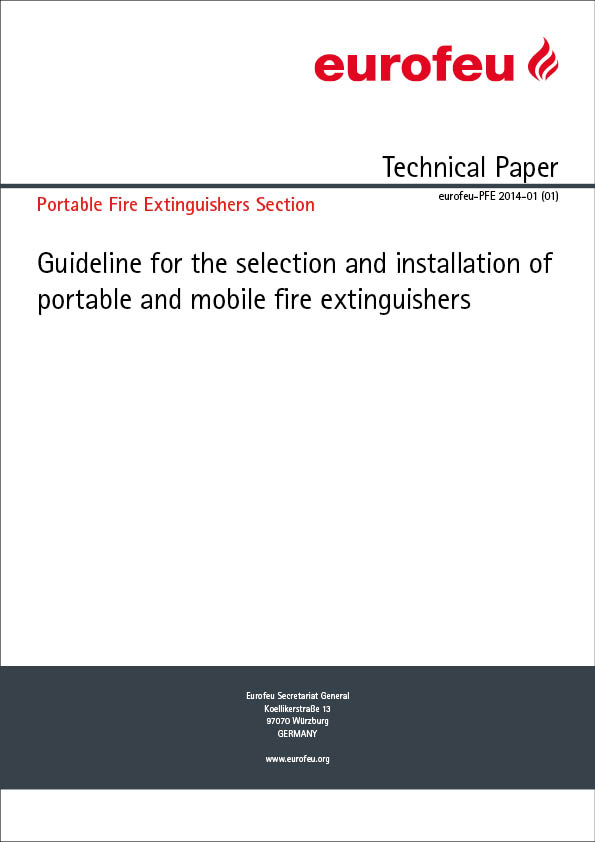 eurofeu

Technical Paper

Portable Fire Extinguishers Section

eurofeu-PFE 2014-01 (01)

Guideline for the selection and installation of portable and mobile fire extinguishers

Eurofeu Secretariat General
Koellikerstraße 13
97070 Würzburg
GERMANY

www.eurofeu.org